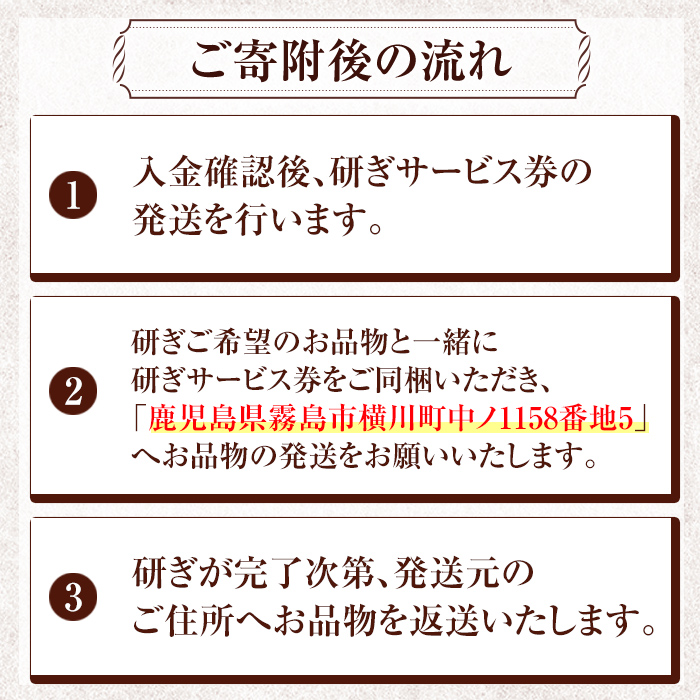 ご寄附後の流れ

1
入金確認後、研ぎサービス券の発送を行います。

2
研ぎご希望のお品物と一緒に研ぎサービス券をご同梱いただき、「鹿児島県霧島市横川町中ノ1158番地5」へお品物の発送をお願いいたします。

3
研ぎが完了次第、発送元のご住所へお品物を返送いたします。